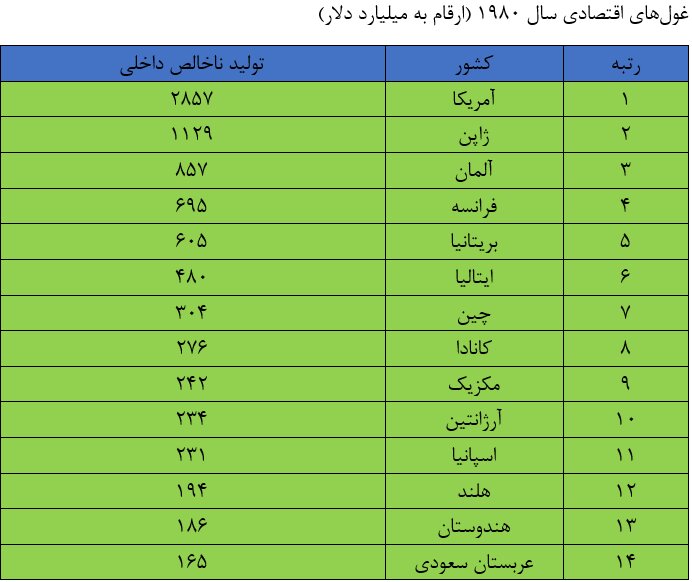 غول‌های اقتصادی سال ۱۹۸۰ (ارقام به میلیارد دلار)

| رتبه | کشور | تولید ناخالص داخلی |
|---|---|---|
| ۱ | آمریکا | ۲۸۵۷ |
| ۲ | ژاپن | ۱۱۲۹ |
| ۳ | آلمان | ۸۵۷ |
| ۴ | فرانسه | ۶۹۵ |
| ۵ | بریتانیا | ۶۰۵ |
| ۶ | ایتالیا | ۴۸۰ |
| ۷ | چین | ۳۰۴ |
| ۸ | کانادا | ۲۷۶ |
| ۹ | مکزیک | ۲۴۲ |
| ۱۰ | آرژانتین | ۲۳۴ |
| ۱۱ | اسپانیا | ۲۳۱ |
| ۱۲ | هلند | ۱۹۴ |
| ۱۳ | هندوستان | ۱۸۶ |
| ۱۴ | عربستان سعودی | ۱۶۵ |